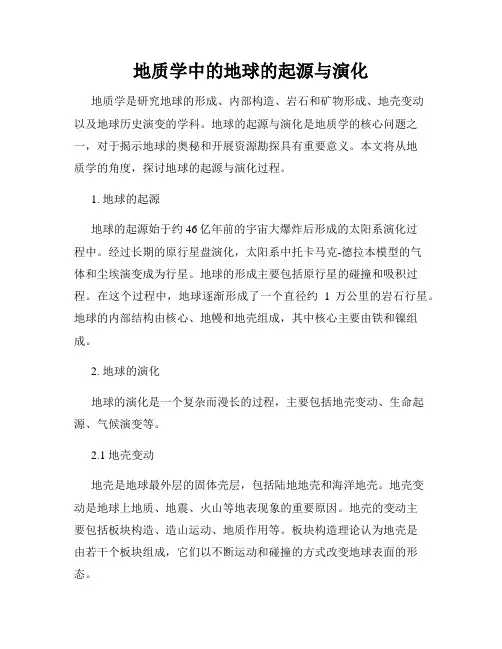 地质学中的地球的起源与演化

地质学是研究地球的形成、内部构造、岩石和矿物形成、地壳变动以及地球历史演变的学科。地球的起源与演化是地质学的核心问题之一，对于揭示地球的奥秘和开展资源勘探具有重要意义。本文将从地质学的角度，探讨地球的起源与演化过程。

1. 地球的起源

地球的起源始于约46亿年前的宇宙大爆炸后形成的太阳系演化过程中。经过长期的原行星盘演化，太阳系中托卡马克-德拉本模型的气体和尘埃演变成为行星。地球的形成主要包括原行星的碰撞和吸积过程。在这个过程中，地球逐渐形成了一个直径约 1 万公里的岩石行星。地球的内部结构由核心、地幔和地壳组成，其中核心主要由铁和镍组成。

2. 地球的演化

地球的演化是一个复杂而漫长的过程，主要包括地壳变动、生命起源、气候演变等。

2.1 地壳变动

地壳是地球最外层的固体壳层，包括陆地地壳和海洋地壳。地壳变动是地球上地质、地震、火山等地表现象的重要原因。地壳的变动主要包括板块构造、造山运动、地质作用等。板块构造理论认为地壳是由若干个板块组成，它们以不断运动和碰撞的方式改变地球表面的形态。